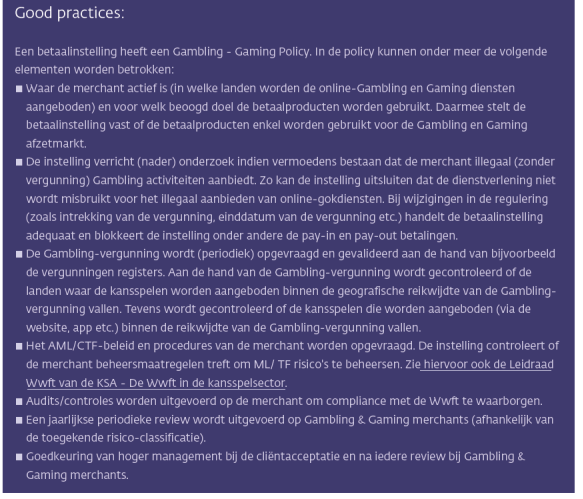 Good practices:

Een betaalinstelling heeft een Gambling - Gaming Policy. In de policy kunnen onder meer de volgende elementen worden betrokken:

■ Waar de merchant actief is (in welke landen worden de online-Gambling en Gaming diensten aangeboden) en voor welk beoogd doel de betaalproducten worden gebruikt. Daarmee stelt de betaalinstelling vast of de betaalproducten enkel worden gebruikt voor de Gambling en Gaming afzetmarkt.

■ De instelling verricht (nader) onderzoek indien vermoedens bestaan dat de merchant illegaal (zonder vergunning) Gambling activiteiten aanbiedt. Zo kan de instelling uitsluiten dat de dienstverlening niet wordt misbruikt voor het illegaal aanbieden van online-gokdiensten. Bij wijzigingen in de regulering (zoals intrekking van de vergunning, einddatum van de vergunning etc.) handelt de betaalinstelling adequaat en blokkeert de instelling onder andere de pay-in en pay-out betalingen.

■ De Gambling-vergunning wordt (periodiek) opgevraagd en gevalideerd aan de hand van bijvoorbeeld de vergunningen registers. Aan de hand van de Gambling-vergunning wordt gecontroleerd of de landen waar de kansspelen worden aangeboden binnen de geografische reikwijdte van de Gambling-vergunning vallen. Tevens wordt gecontroleerd of de kansspelen die worden aangeboden (via de website, app etc.) binnen de reikwijdte van de Gambling-vergunning vallen.

■ Het AML/CTF-beleid en procedures van de merchant worden opgevraagd. De instelling controleert of de merchant beheersmaatregelen treft om ML/ TF risico's te beheersen. Zie hiervoor ook de Leidraad Wwft van de KSA - De Wwft in de kansspelsector.

■ Audits/controles worden uitgevoerd op de merchant om compliance met de Wwft te waarborgen.

■ Een jaarlijkse periodieke review wordt uitgevoerd op Gambling & Gaming merchants (afhankelijk van de toegekende risico-classificatie).

■ Goedkeuring van hoger management bij de cliëntacceptatie en na iedere review bij Gambling & Gaming merchants.